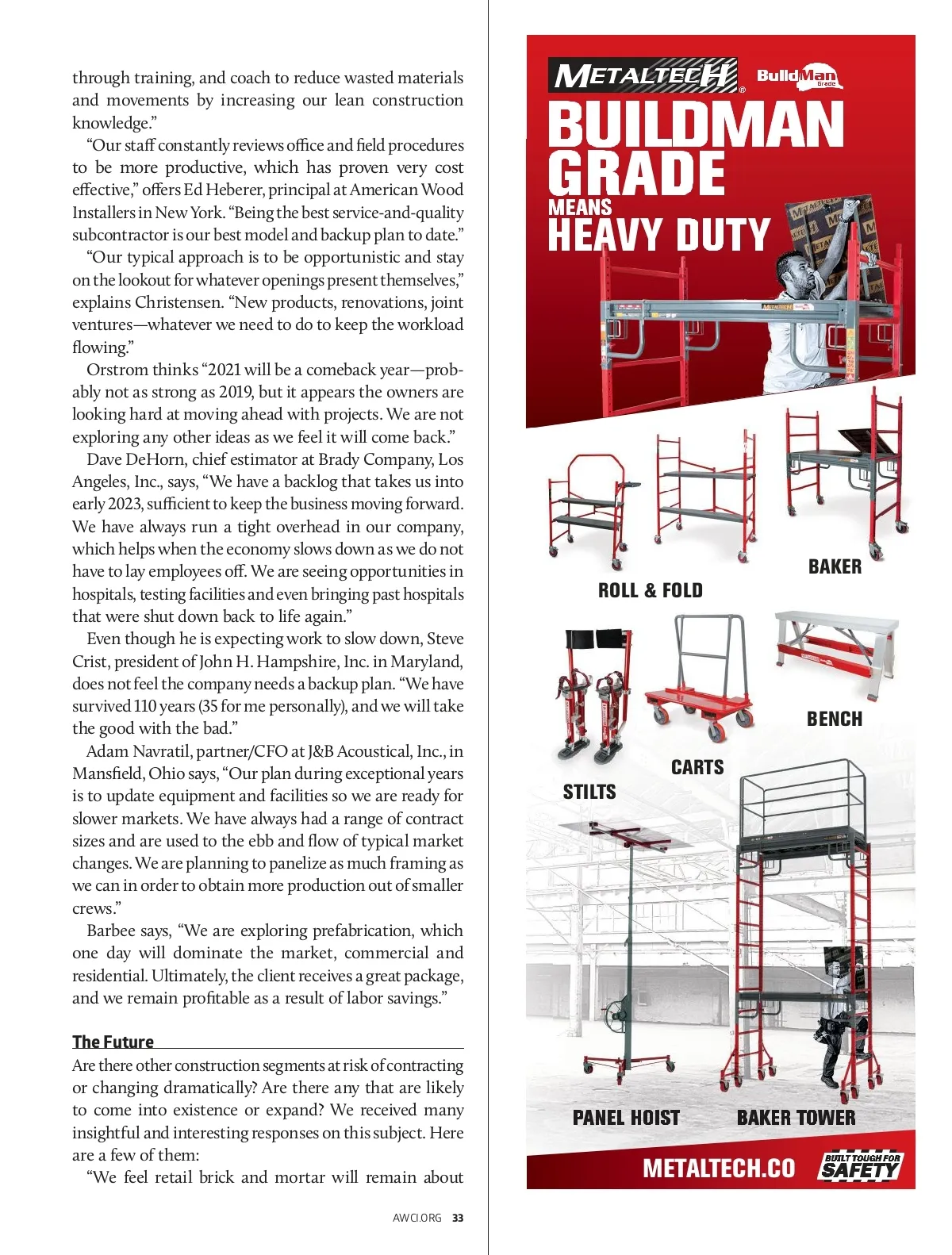 through training, and coach to reduce wasted materials and movements by increasing our lean construction knowledge.”

“Our staff constantly reviews office and field procedures to be more productive, which has proven very cost effective,” offers Ed Heberer, principal at American Wood Installers in New York. “Being the best service-and-quality subcontractor is our best model and backup plan to date.”

“Our typical approach is to be opportunistic and stay on the lookout for whatever openings present themselves,” explains Christensen. “New products, renovations, joint ventures—whatever we need to do to keep the workload flowing.”

Orstrom thinks “2021 will be a comeback year—probably not as strong as 2019, but it appears the owners are looking hard at moving ahead with projects. We are not exploring any other ideas as we feel it will come back.”

Dave DeHorn, chief estimator at Brady Company, Los Angeles, Inc., says, “We have a backlog that takes us into early 2023, sufficient to keep the business moving forward. We have always run a tight overhead in our company, which helps when the economy slows down as we do not have to lay employees off. We are seeing opportunities in hospitals, testing facilities and even bringing past hospitals that were shut down back to life again.”

Even though he is expecting work to slow down, Steve Crist, president of John H. Hampshire, Inc. in Maryland, does not feel the company needs a backup plan. “We have survived 110 years (35 for me personally), and we will take the good with the bad.”

Adam Navratil, partner/CFO at J&B Acoustical, Inc., in Mansfield, Ohio says, “Our plan during exceptional years is to update equipment and facilities so we are ready for slower markets. We have always had a range of contract sizes and are used to the ebb and flow of typical market changes. We are planning to panelize as much framing as we can in order to obtain more production out of smaller crews.”

Barbee says, “We are exploring prefabrication, which one day will dominate the market, commercial and residential. Ultimately, the client receives a great package, and we remain profitable as a result of labor savings.”

The Future

Are there other construction segments at risk of contracting or changing dramatically? Are there any that are likely to come into existence or expand? We received many insightful and interesting responses on this subject. Here are a few of them:

“We feel retail brick and mortar will remain about

AWCI.ORG 33

METALTECH BuildMan Grade

BUILDMAN GRADE MEANS HEAVY DUTY

ROLL & FOLD

BAKER

BENCH

CARTS

STILTS

PANEL HOIST

BAKER TOWER

METALTECH.CO

BUILT TOUGH FOR SAFETY